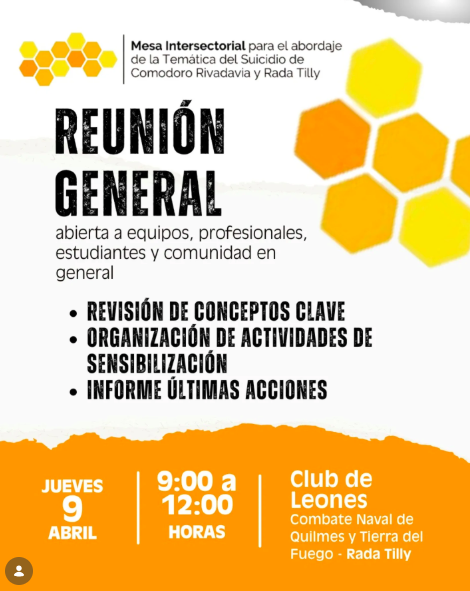 Mesa Intersectorial para el abordaje de la Temática del Suicidio de Comodoro Rivadavia y Rada Tilly

REUNIÓN GENERAL

abierta a equipos, profesionales, estudiantes y comunidad en general

• REVISIÓN DE CONCEPTOS CLAVE
• ORGANIZACIÓN DE ACTIVIDADES DE SENSIBILIZACIÓN
• INFORME ÚLTIMAS ACCIONES

JUEVES
9
ABRIL

9:00 a 12:00
HORAS

Club de Leones
Combate Naval de Quilmes y Tierra del Fuego - Rada Tilly